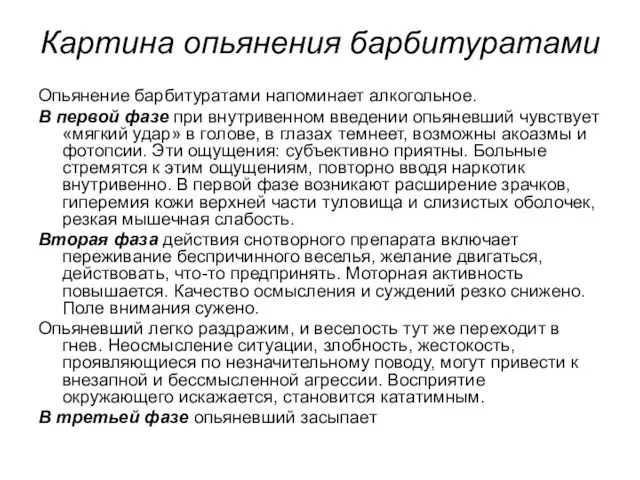 Картина опьянения барбитуратами

Опьянение барбитуратами напоминает алкогольное.

В первой фазе при внутривенном введении опьяневший чувствует «мягкий удар» в голове, в глазах темнеет, возможны акоазмы и фотопсии. Эти ощущения: субъективно приятны. Больные стремятся к этим ощущениям, повторно вводя наркотик внутривенно. В первой фазе возникают расширение зрачков, гиперемия кожи верхней части туловища и слизистых оболочек, резкая мышечная слабость.

Вторая фаза действия снотворного препарата включает переживание беспричинного веселья, желание двигаться, действовать, что-то предпринять. Моторная активность повышается. Качество осмысления и суждений резко снижено. Поле внимания сужено.

Опьяневший легко раздражим, и веселость тут же переходит в гнев. Неосмысление ситуации, злобность, жестокость, проявляющиеся по незначительному поводу, могут привести к внезапной и бессмысленной агрессии. Восприятие окружающего искажается, становится кататимным.

В третьей фазе опьяневший засыпает